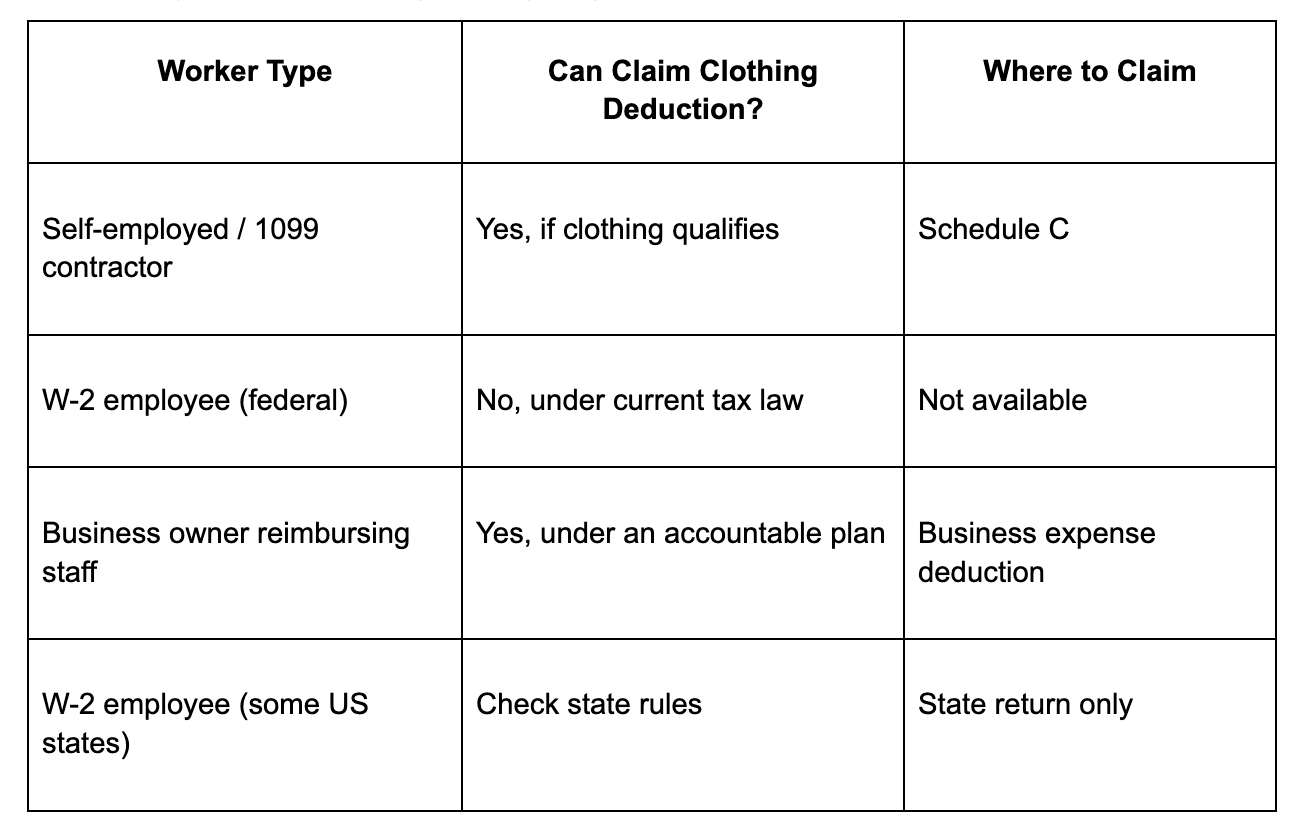 | Worker Type | Can Claim Clothing Deduction? | Where to Claim |
|---|---|---|
| Self-employed / 1099 contractor | Yes, if clothing qualifies | Schedule C |
| W-2 employee (federal) | No, under current tax law | Not available |
| Business owner reimbursing staff | Yes, under an accountable plan | Business expense deduction |
| W-2 employee (some US states) | Check state rules | State return only |